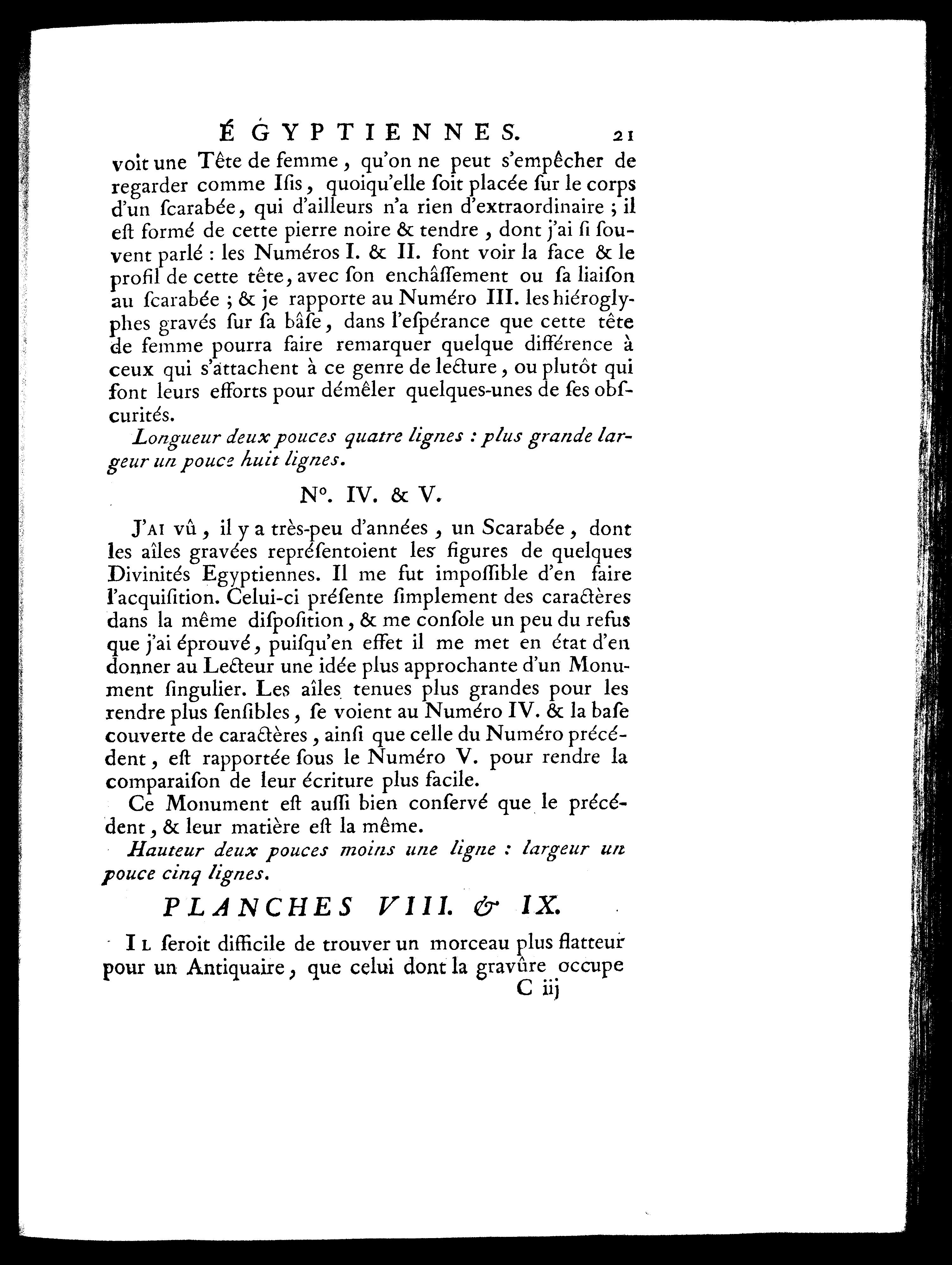 ÉGYPTIENNES. 21

voit une Tête de femme, qu'on ne peut s'empêcher de regarder comme Iſis, quoiqu'elle ſoit placée ſur le corps d'un ſcarabée, qui d'ailleurs n'a rien d'extraordinaire ; il eſt formé de cette pierre noire & tendre, dont j'ai ſi ſouvent parlé : les Numéros I. & II. font voir la face & le profil de cette tête, avec ſon enchâſſement ou ſa liaiſon au ſcarabée ; & je rapporte au Numéro III. les hiéroglyphes gravés ſur ſa bâſe, dans l'eſpérance que cette tête de femme pourra faire remarquer quelque différence à ceux qui s'attachent à ce genre de lecture, ou plutôt qui font leurs efforts pour démêler quelques-unes de ſes obſcurités.

Longueur deux pouces quatre lignes : plus grande largeur un pouce huit lignes.

N°. IV. & V.

J'AI vû, il y a très-peu d'années, un Scarabée, dont les aîles gravées repréſentoient les figures de quelques Divinités Egyptiennes. Il me fut impoſſible d'en faire l'acquiſition. Celui-ci préſente ſimplement des caractères dans la même diſpoſition, & me conſole un peu du refus que j'ai éprouvé, puiſqu'en effet il me met en état d'en donner au Lecteur une idée plus approchante d'un Monument ſingulier. Les aîles tenues plus grandes pour les rendre plus ſenſibles, ſe voient au Numéro IV. & la baſe couverte de caractères, ainſi que celle du Numéro précédent, eſt rapportée ſous le Numéro V. pour rendre la comparaiſon de leur écriture plus facile.

Ce Monument eſt auſſi bien conſervé que le précédent, & leur matière eſt la même.

Hauteur deux pouces moins une ligne : largeur un pouce cinq lignes.

PLANCHES VIII. & IX.

IL ſeroit difficile de trouver un morceau plus flatteur pour un Antiquaire, que celui dont la gravûre occupe

C iij